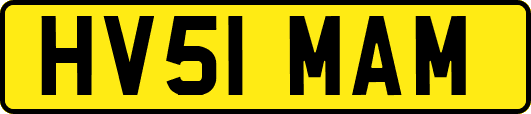 HV51 MAM